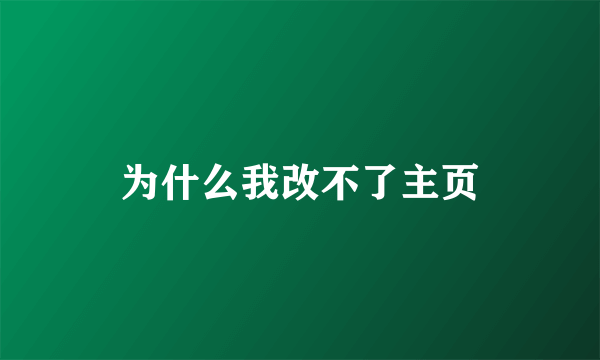 为什么我改不了主页